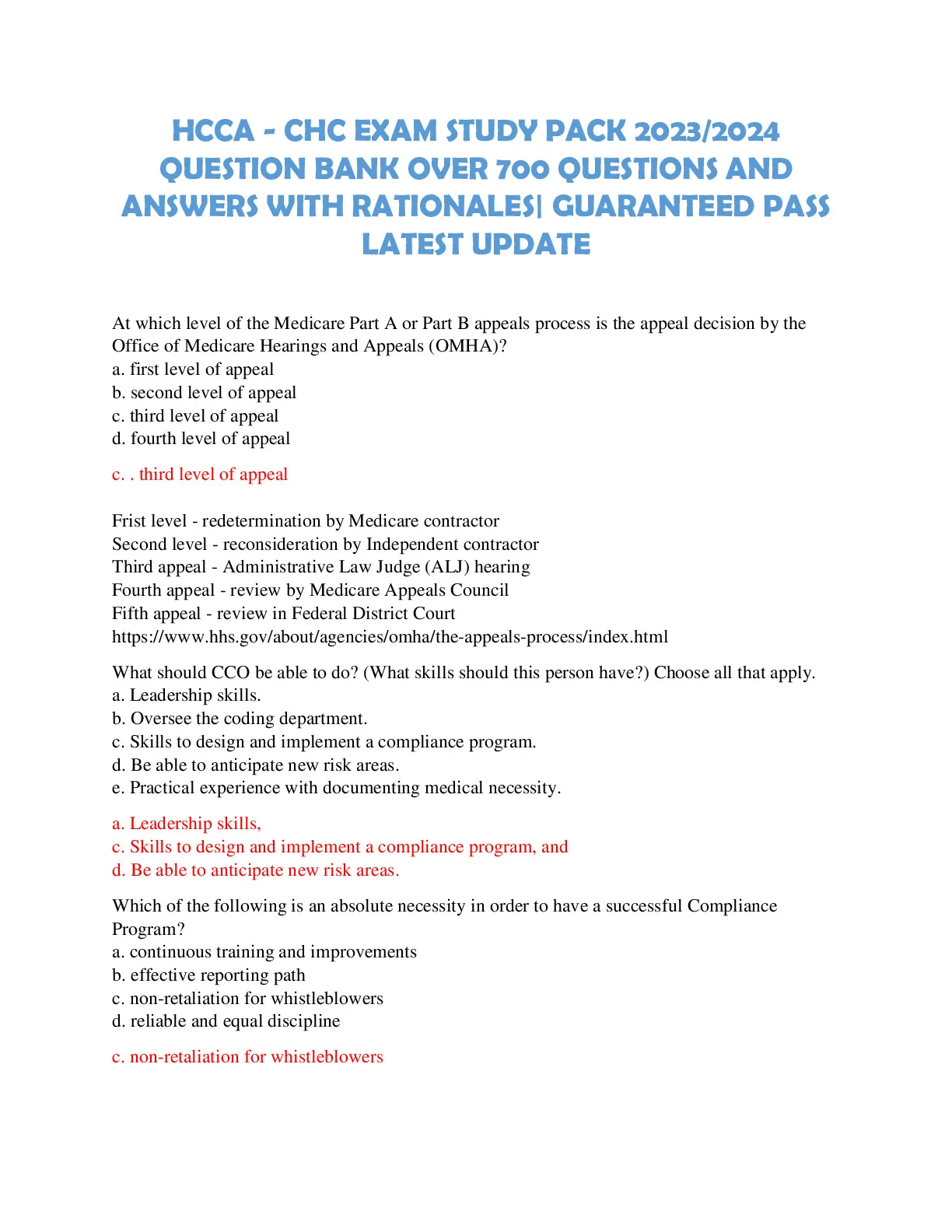 HCCA - CHC EXAM STUDY PACK 2023/2024 QUESTION BANK OVER 700 QUESTIONS AND ANSWERS WITH RATIONALES| GUARANTEED PASS LATEST UPDATE

At which level of the Medicare Part A or Part B appeals process is the appeal decision by the Office of Medicare Hearings and Appeals (OMHA)?
a. first level of appeal
b. second level of appeal
c. third level of appeal
d. fourth level of appeal

c. . third level of appeal

Frist level - redetermination by Medicare contractor
Second level - reconsideration by Independent contractor
Third appeal - Administrative Law Judge (ALJ) hearing
Fourth appeal - review by Medicare Appeals Council
Fifth appeal - review in Federal District Court
https://www.hhs.gov/about/agencies/omha/the-appeals-process/index.html

What should CCO be able to do? (What skills should this person have?) Choose all that apply.
a. Leadership skills.
b. Oversee the coding department.
c. Skills to design and implement a compliance program.
d. Be able to anticipate new risk areas.
e. Practical experience with documenting medical necessity.

a. Leadership skills,
c. Skills to design and implement a compliance program, and
d. Be able to anticipate new risk areas.

Which of the following is an absolute necessity in order to have a successful Compliance Program?
a. continuous training and improvements
b. effective reporting path
c. non-retaliation for whistleblowers
d. reliable and equal discipline

c. non-retaliation for whistleblowers